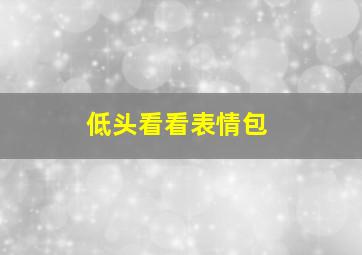 低头看看表情包